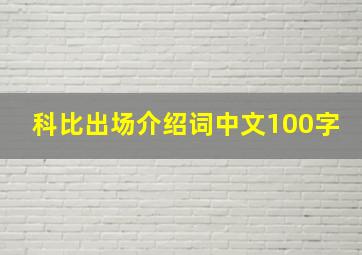 科比出场介绍词中文100字